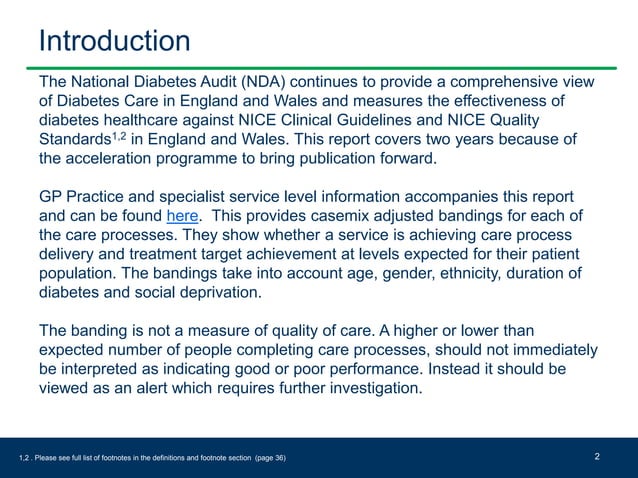 Introduction

The National Diabetes Audit (NDA) continues to provide a comprehensive view of Diabetes Care in England and Wales and measures the effectiveness of diabetes healthcare against NICE Clinical Guidelines and NICE Quality Standards$^{1,2}$ in England and Wales. This report covers two years because of the acceleration programme to bring publication forward.

GP Practice and specialist service level information accompanies this report and can be found here. This provides casemix adjusted bandings for each of the care processes. They show whether a service is achieving care process delivery and treatment target achievement at levels expected for their patient population. The bandings take into account age, gender, ethnicity, duration of diabetes and social deprivation.

The banding is not a measure of quality of care. A higher or lower than expected number of people completing care processes, should not immediately be interpreted as indicating good or poor performance. Instead it should be viewed as an alert which requires further investigation.

1,2 . Please see full list of footnotes in the definitions and footnote section (page 36)

2